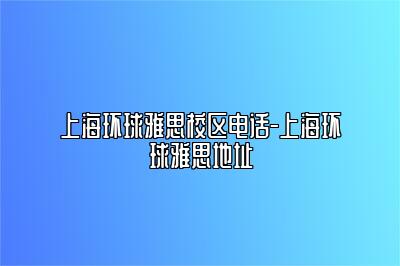 上海环球雅思校区电话-上海环球雅思地址